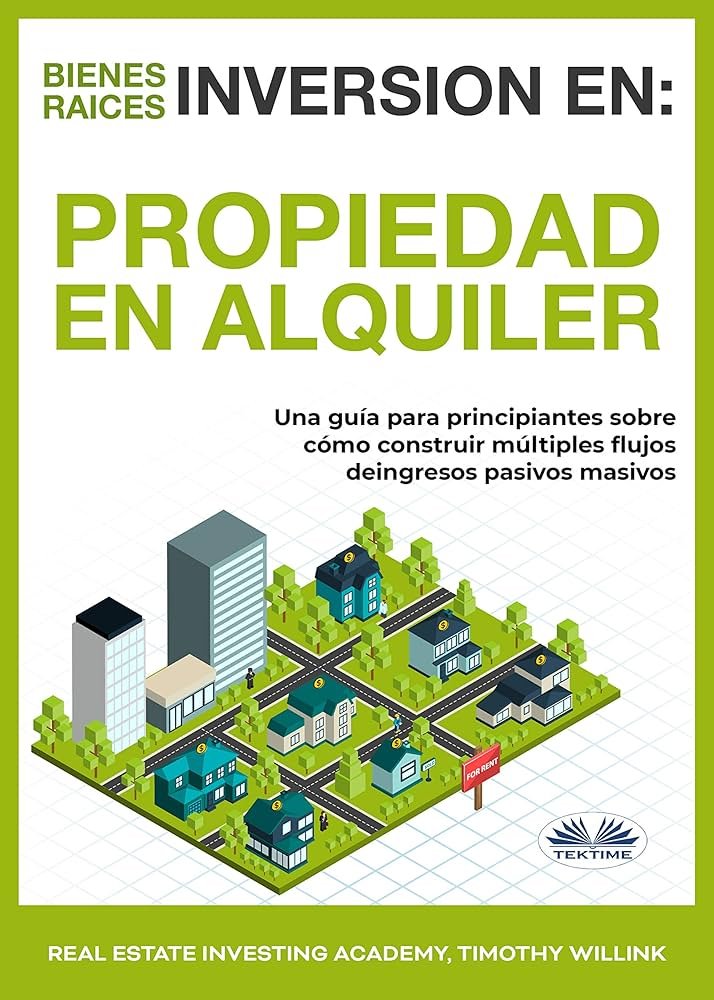 BIENES RAICES INVERSION EN:

PROPIEDAD EN ALQUILER

Una guía para principiantes sobre cómo construir múltiples flujos deingresos pasivos masivos

FOR RENT

TEKTIME

REAL ESTATE INVESTING ACADEMY, TIMOTHY WILLINK